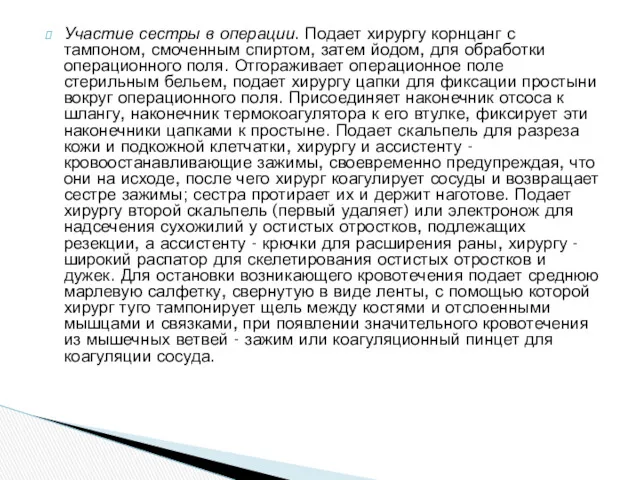 Участие сестры в операции. Подает хирургу корнцанг с тампоном, смоченным спиртом, затем йодом, для обработки операционного поля. Отгораживает операционное поле стерильным бельем, подает хирургу цапки для фиксации простыни вокруг операционного поля. Присоединяет наконечник отсоса к шлангу, наконечник термокоагулятора к его втулке, фиксирует эти наконечники цапками к простыне. Подает скальпель для разреза кожи и подкожной клетчатки, хирургу и ассистенту - кровоостанавливающие зажимы, своевременно предупреждая, что они на исходе, после чего хирург коагулирует сосуды и возвращает сестре зажимы; сестра протирает их и держит наготове. Подает хирургу второй скальпель (первый удаляет) или электронож для надсечения сухожилий у остистых отростков, подлежащих резекции, а ассистенту - крючки для расширения раны, хирургу - широкий распатор для скелетирования остистых отростков и дужек. Для остановки возникающего кровотечения подает среднюю марлевую салфетку, свернутую в виде ленты, с помощью которой хирург туго тампонирует щель между костями и отслоенными мышцами и связками, при появлении значительного кровотечения из мышечных ветвей - зажим или коагуляционный пинцет для коагуляции сосуда.